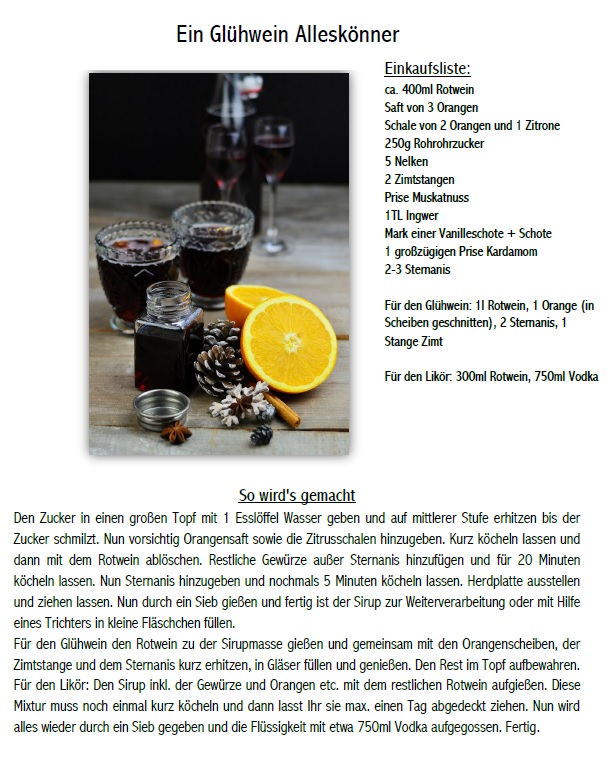 Ein Glühwein Alleskönner

Einkaufsliste:
ca. 400ml Rotwein
Saft von 3 Orangen
Schale von 2 Orangen und 1 Zitrone
250g Rohrohrzucker
5 Nelken
2 Zimtstangen
Prise Muskatnuss
1TL Ingwer
Mark einer Vanilleschote + Schote
1 großzügigen Prise Kardamom
2-3 Sternanis

Für den Glühwein: 1l Rotwein, 1 Orange (in Scheiben geschnitten), 2 Sternanis, 1 Stange Zimt

Für den Likör: 300ml Rotwein, 750ml Vodka

So wird's gemacht

Den Zucker in einen großen Topf mit 1 Esslöffel Wasser geben und auf mittlerer Stufe erhitzen bis der Zucker schmilzt. Nun vorsichtig Orangensaft sowie die Zitrusschalen hinzugeben. Kurz köcheln lassen und dann mit dem Rotwein ablöschen. Restliche Gewürze außer Sternanis hinzufügen und für 20 Minuten köcheln lassen. Nun Sternanis hinzugeben und nochmals 5 Minuten köcheln lassen. Herdplatte ausstellen und ziehen lassen. Nun durch ein Sieb gießen und fertig ist der Sirup zur Weiterverarbeitung oder mit Hilfe eines Trichters in kleine Fläschchen füllen.
Für den Glühwein den Rotwein zu der Sirupmasse gießen und gemeinsam mit den Orangenscheiben, der Zimtstange und dem Sternanis kurz erhitzen, in Gläser füllen und genießen. Den Rest im Topf aufbewahren.
Für den Likör: Den Sirup inkl. der Gewürze und Orangen etc. mit dem restlichen Rotwein aufgießen. Diese Mixtur muss noch einmal kurz köcheln und dann lasst Ihr sie max. einen Tag abgedeckt ziehen. Nun wird alles wieder durch ein Sieb gegeben und die Flüssigkeit mit etwa 750ml Vodka aufgegossen. Fertig.